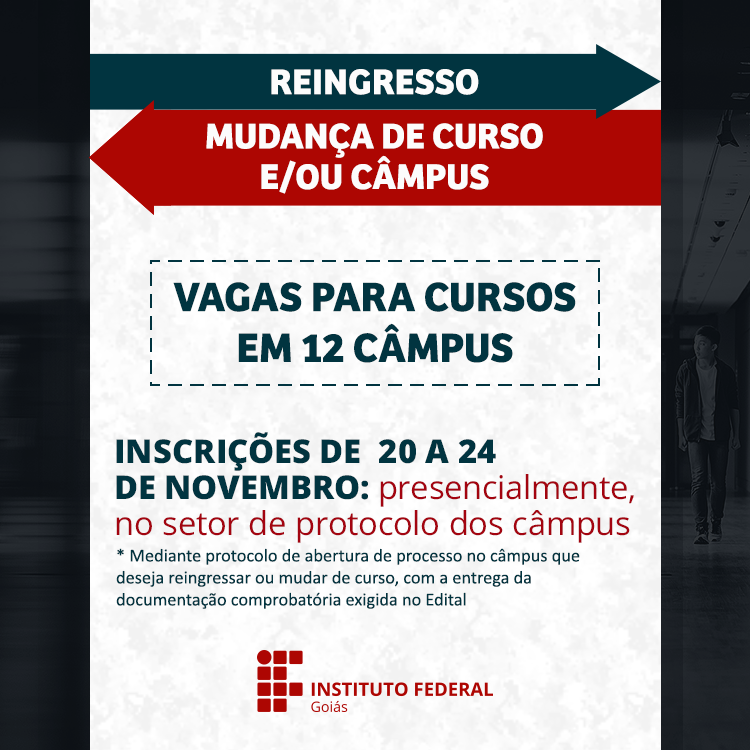 REINGRESSO

MUDANÇA DE CURSO
E/OU CÂMPUS

VAGAS PARA CURSOS
EM 12 CÂMPUS

INSCRIÇÕES DE 20 A 24 DE NOVEMBRO: presencialmente, no setor de protocolo dos câmpus

* Mediante protocolo de abertura de processo no câmpus que deseja reingressar ou mudar de curso, com a entrega da documentação comprobatória exigida no Edital

INSTITUTO FEDERAL
Goiás